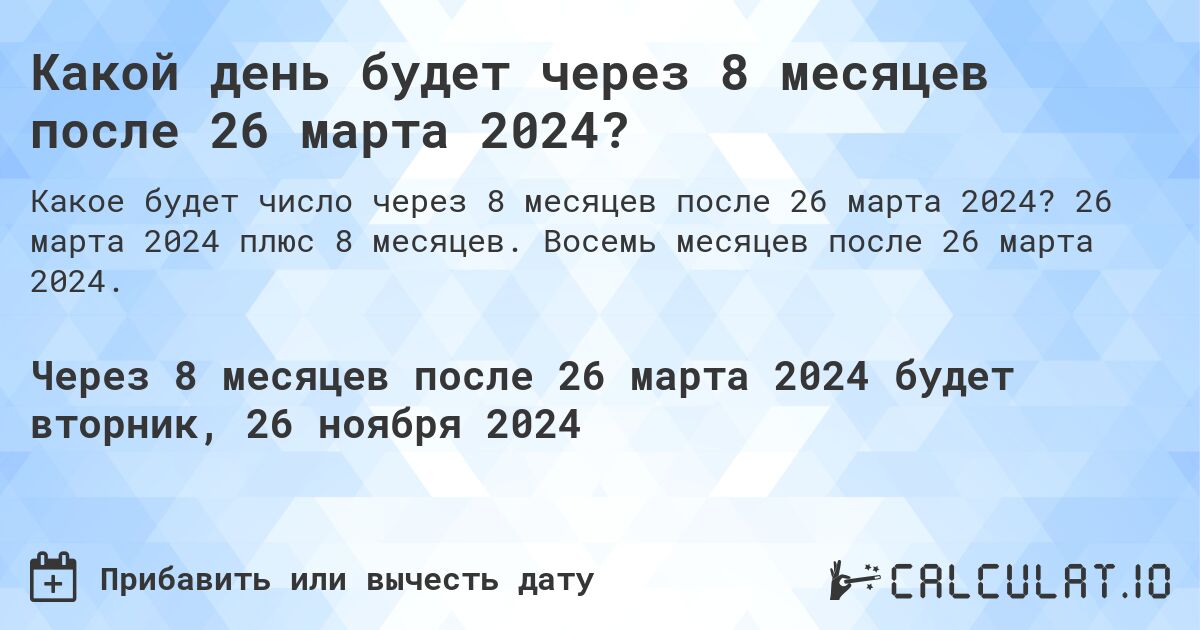 Какой день будет через 8 месяцев после 26 марта 2024?

Какое будет число через 8 месяцев после 26 марта 2024? 26 марта 2024 плюс 8 месяцев. Восемь месяцев после 26 марта 2024.

Через 8 месяцев после 26 марта 2024 будет вторник, 26 ноября 2024

Прибавить или вычесть дату

CALCULAT.IO